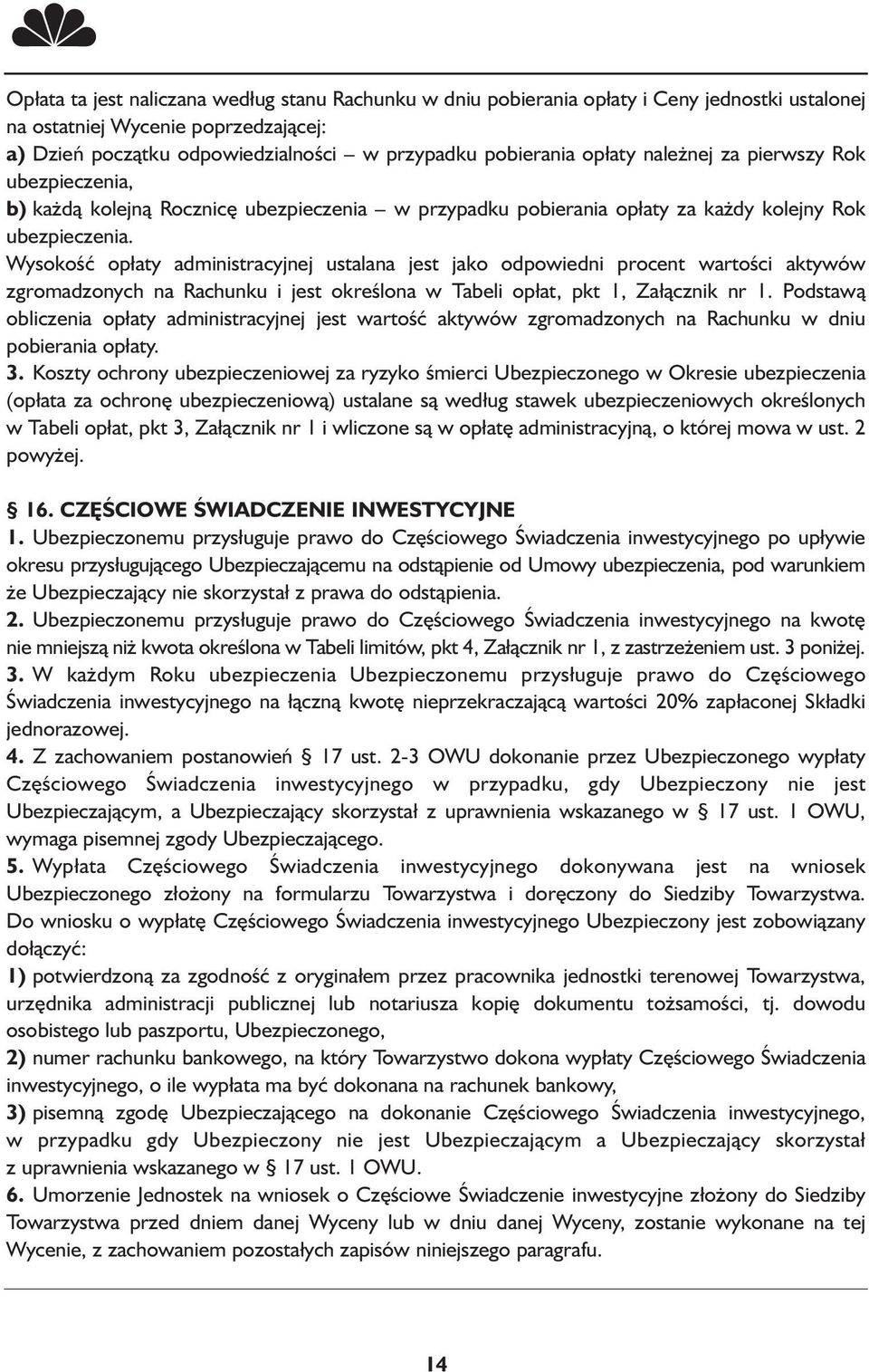 Opłata ta jest naliczana według stanu Rachunku w dniu pobierania opłaty i Ceny jednostki ustalonej na ostatniej Wycenie poprzedzającej:
a) Dzień początku odpowiedzialności – w przypadku pobierania opłaty należnej za pierwszy Rok ubezpieczenia,
b) każdą kolejną Rocznicę ubezpieczenia – w przypadku pobierania opłaty za każdy kolejny Rok ubezpieczenia.
Wysokość opłaty administracyjnej ustalana jest jako odpowiedni procent wartości aktywów zgromadzonych na Rachunku i jest określona w Tabeli opłat, pkt 1, Załącznik nr 1. Podstawą obliczenia opłaty administracyjnej jest wartość aktywów zgromadzonych na Rachunku w dniu pobierania opłaty.
3. Koszty ochrony ubezpieczeniowej za ryzyko śmierci Ubezpieczonego w Okresie ubezpieczenia (opłata za ochronę ubezpieczeniową) ustalane są według stawek ubezpieczeniowych określonych w Tabeli opłat, pkt 3, Załącznik nr 1 i wliczone są w opłatę administracyjną, o której mowa w ust. 2 powyżej.

§ 16. CZĘŚCIOWE ŚWIADCZENIE INWESTYCYJNE
1. Ubezpieczonemu przysługuje prawo do Częściowego Świadczenia inwestycyjnego po upływie okresu przysługującego Ubezpieczającemu na odstąpienie od Umowy ubezpieczenia, pod warunkiem że Ubezpieczający nie skorzystał z prawa do odstąpienia.
2. Ubezpieczonemu przysługuje prawo do Częściowego Świadczenia inwestycyjnego na kwotę nie mniejszą niż kwota określona w Tabeli limitów, pkt 4, Załącznik nr 1, z zastrzeżeniem ust. 3 poniżej.
3. W każdym Roku ubezpieczenia Ubezpieczonemu przysługuje prawo do Częściowego Świadczenia inwestycyjnego na łączną kwotę nieprzekraczającą wartości 20% zapłaconej Składki jednorazowej.
4. Z zachowaniem postanowień § 17 ust. 2-3 OWU dokonanie przez Ubezpieczonego wypłaty Częściowego Świadczenia inwestycyjnego w przypadku, gdy Ubezpieczony nie jest Ubezpieczającym, a Ubezpieczający skorzystał z uprawnienia wskazanego w § 17 ust. 1 OWU, wymaga pisemnej zgody Ubezpieczającego.
5. Wypłata Częściowego Świadczenia inwestycyjnego dokonywana jest na wniosek Ubezpieczonego złożony na formularzu Towarzystwa i doręczony do Siedziby Towarzystwa. Do wniosku o wypłatę Częściowego Świadczenia inwestycyjnego Ubezpieczony jest zobowiązany dołączyć:
1) potwierdzoną za zgodność z oryginałem przez pracownika jednostki terenowej Towarzystwa, urzędnika administracji publicznej lub notariusza kopię dokumentu tożsamości, tj. dowodu osobistego lub paszportu, Ubezpieczonego,
2) numer rachunku bankowego, na który Towarzystwo dokona wypłaty Częściowego Świadczenia inwestycyjnego, o ile wypłata ma być dokonana na rachunek bankowy,
3) pisemną zgodę Ubezpieczającego na dokonanie Częściowego Świadczenia inwestycyjnego, w przypadku gdy Ubezpieczony nie jest Ubezpieczającym a Ubezpieczający skorzystał z uprawnienia wskazanego w § 17 ust. 1 OWU.
6. Umorzenie Jednostek na wniosek o Częściowe Świadczenie inwestycyjne złożony do Siedziby Towarzystwa przed dniem danej Wyceny lub w dniu danej Wyceny, zostanie wykonane na tej Wycenie, z zachowaniem pozostałych zapisów niniejszego paragrafu.

14